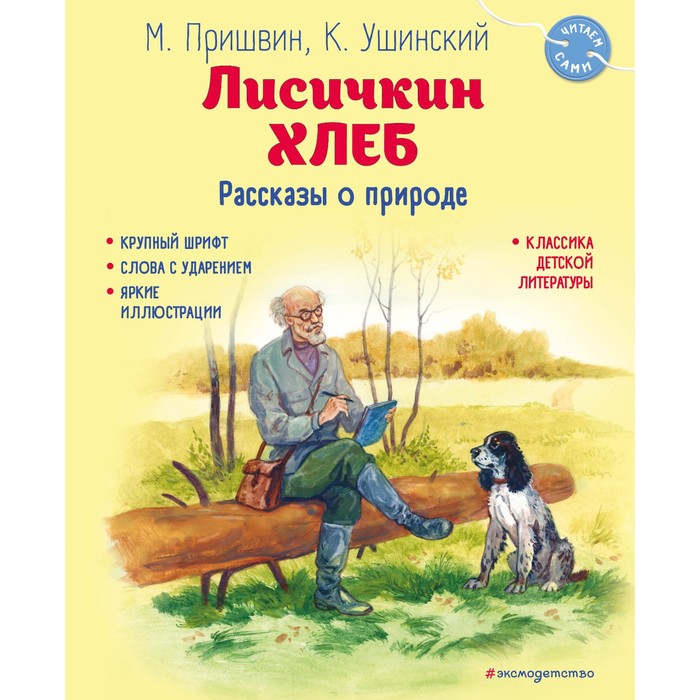 М. Пришвин, К. Ушинский

ЧИТАЕМ САМИ

Лисичкин ХЛЕБ

Рассказы о природе

• КРУПНЫЙ ШРИФТ
• СЛОВА С УДАРЕНИЕМ
• ЯРКИЕ ИЛЛЮСТРАЦИИ

• КЛАССИКА ДЕТСКОЙ ЛИТЕРАТУРЫ

#эксмодетство